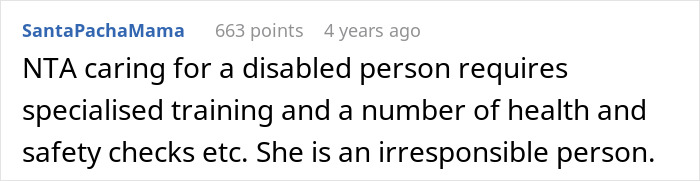 SantaPachaMama 663 points 4 years ago

NTA caring for a disabled person requires specialised training and a number of health and safety checks etc. She is an irresponsible person.